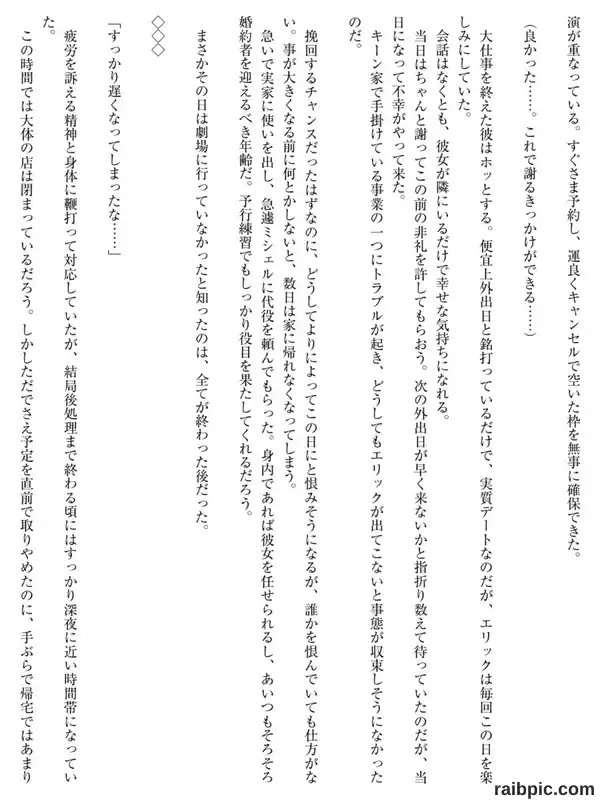 演が重なっている。すぐさま予約し、運良くキャンセルで空いた枠を無事に確保できた。

（良かった……。これで謝るきっかけができる……）

大仕事を終えた彼はホッとする。便宜上外出日と銘打っているだけで、実質デートなのだが、エリックは毎回この日を楽しみにしていた。

会話はなくとも、彼女が隣にいるだけで幸せな気持ちになれる。

当日はちゃんと謝ってこの前の非礼を許してもらおう。次の外出日が早く来ないかと指折り数えて待っていたのだが、当日になって不幸がやって来た。

キーン家で手掛けている事業の一つにトラブルが起き、どうしてもエリックが出てこないと事態が収束しそうになかったのだ。

挽回するチャンスだったはずなのに、どうしてよりによってこの日にと恨みそうになるが、誰かを恨んでいても仕方がない。事が大きくなる前に何とかしないと、数日は家に帰れなくなってしまう。

急いで実家に使いを出し、急遽ミシェルに代役を頼んでもらった。身内であれば彼女を任せられるし、あいつもそろそろ婚約者を迎えるべき年齢だ。予行練習でもしっかり役目を果たしてくれるだろう。

まさかその日は劇場に行っていなかったと知ったのは、全てが終わった後だった。

◇◇◇

「すっかり遅くなってしまったな……」

疲労を訴える精神と身体に鞭打って対応していたが、結局後処理まで終わる頃にはすっかり深夜に近い時間帯になっていた。

この時間では大体の店は閉まっているだろう。しかしただでさえ予定を直前で取りやめたのに、手ぶらで帰宅ではあまり

raibpic.com